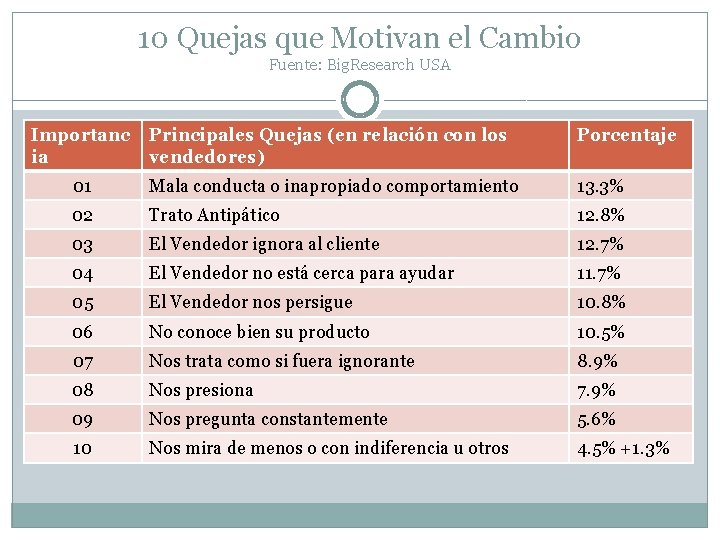 10 Quejas que Motivan el Cambio
Fuente: BigResearch USA

| Importancia | Principales Quejas (en relación con los vendedores) | Porcentaje |
|---|---|---|
| 01 | Mala conducta o inapropiado comportamiento | 13.3% |
| 02 | Trato Antipático | 12.8% |
| 03 | El Vendedor ignora al cliente | 12.7% |
| 04 | El Vendedor no está cerca para ayudar | 11.7% |
| 05 | El Vendedor nos persigue | 10.8% |
| 06 | No conoce bien su producto | 10.5% |
| 07 | Nos trata como si fuera ignorante | 8.9% |
| 08 | Nos presiona | 7.9% |
| 09 | Nos pregunta constantemente | 5.6% |
| 10 | Nos mira de menos o con indiferencia u otros | 4.5% +1.3% |